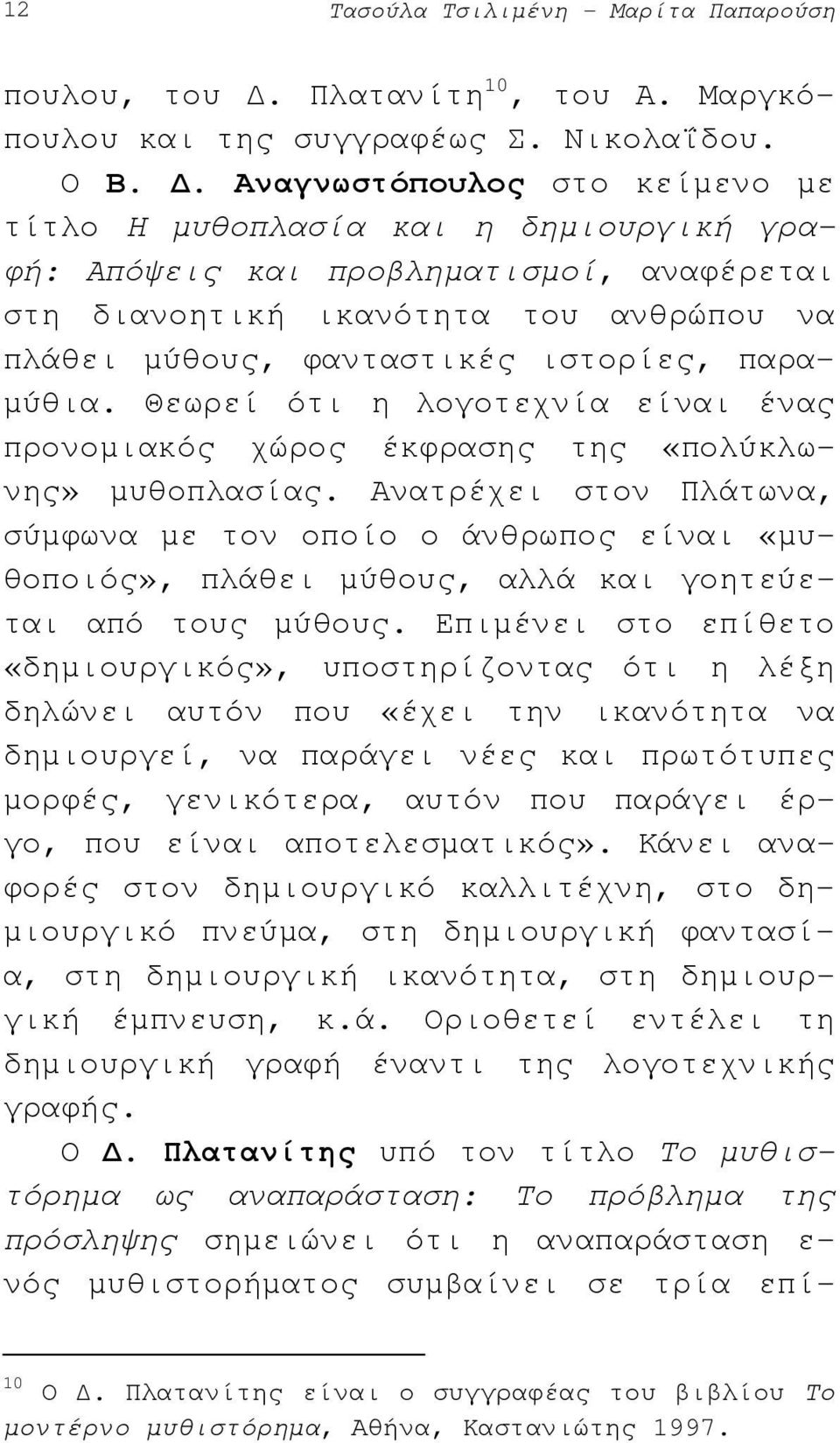 12 Τασούλα Τσιλιμένη – Μαρίτα Παπαρούση

πουλου, του Δ. Πλατανίτη$^{10}$, του Α. Μαργκόπουλου και της συγγραφέως Σ. Νικολαΐδου.

Ο Β. Δ. Αναγνωστόπουλος στο κείμενο με τίτλο Η μυθοπλασία και η δημιουργική γραφή: Απόψεις και προβληματισμοί, αναφέρεται στη διανοητική ικανότητα του ανθρώπου να πλάθει μύθους, φανταστικές ιστορίες, παραμύθια. Θεωρεί ότι η λογοτεχνία είναι ένας προνομιακός χώρος έκφρασης της «πολύκλωνης» μυθοπλασίας. Ανατρέχει στον Πλάτωνα, σύμφωνα με τον οποίο ο άνθρωπος είναι «μυθοποιός», πλάθει μύθους, αλλά και γοητεύεται από τους μύθους. Επιμένει στο επίθετο «δημιουργικός», υποστηρίζοντας ότι η λέξη δηλώνει αυτόν που «έχει την ικανότητα να δημιουργεί, να παράγει νέες και πρωτότυπες μορφές, γενικότερα, αυτόν που παράγει έργο, που είναι αποτελεσματικός». Κάνει αναφορές στον δημιουργικό καλλιτέχνη, στο δημιουργικό πνεύμα, στη δημιουργική φαντασία, στη δημιουργική ικανότητα, στη δημιουργική έμπνευση, κ.ά. Οριοθετεί εντέλει τη δημιουργική γραφή έναντι της λογοτεχνικής γραφής.

Ο Δ. Πλατανίτης υπό τον τίτλο Το μυθιστόρημα ως αναπαράσταση: Το πρόβλημα της πρόσληψης σημειώνει ότι η αναπαράσταση ενός μυθιστορήματος συμβαίνει σε τρία επί-

$^{10}$ Ο Δ. Πλατανίτης είναι ο συγγραφέας του βιβλίου Το μοντέρνο μυθιστόρημα, Αθήνα, Καστανιώτης 1997.